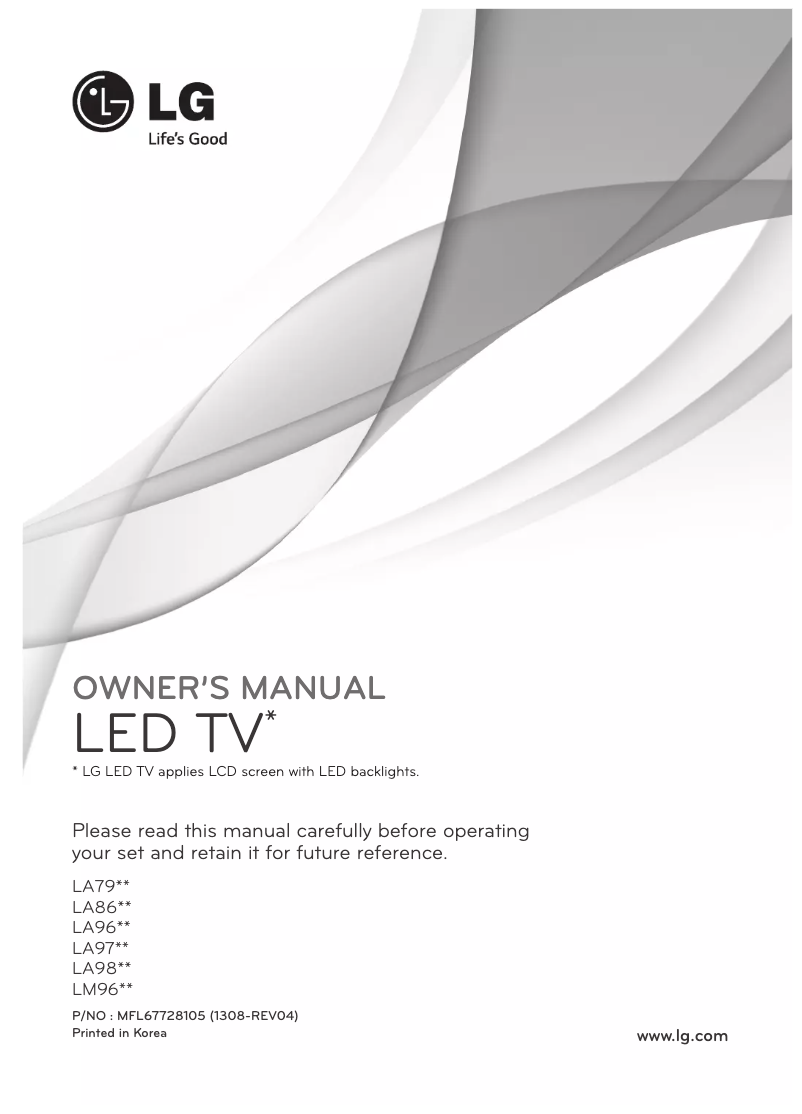 LG
Life's Good

OWNER'S MANUAL
LED TV*

* LG LED TV applies LCD screen with LED backlights.

Please read this manual carefully before operating your set and retain it for future reference.

LA79**
LA86**
LA96**
LA97**
LA98**
LM96**

P/NO : MFL67728105 (1308-REV04)
Printed in Korea

www.lg.com